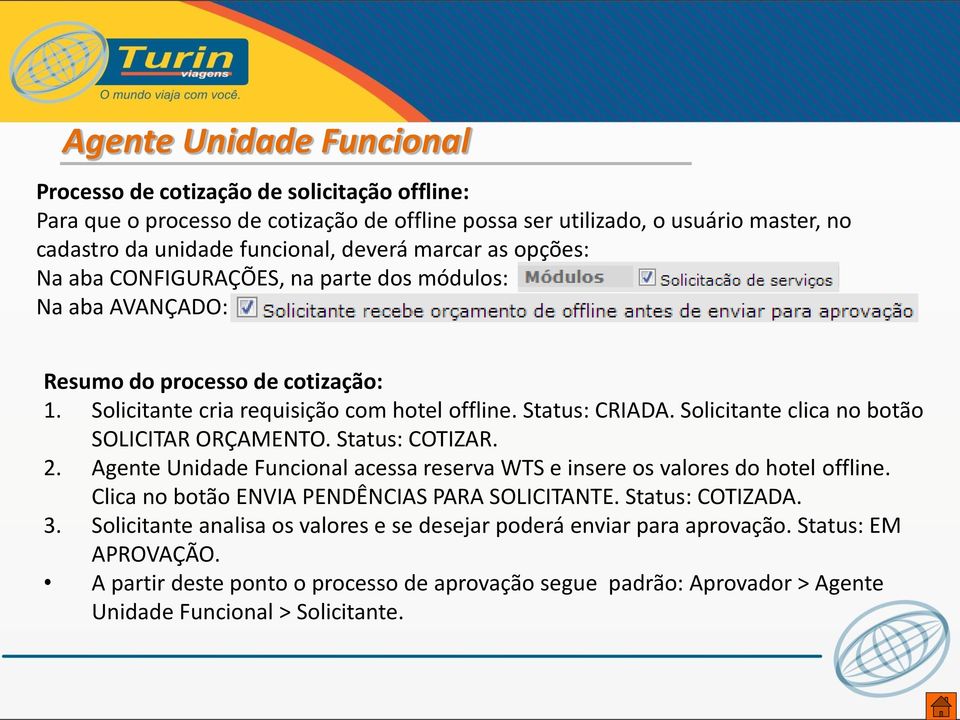 Turin viagens
O mundo viaja com você.

Agente Unidade Funcional

Processo de cotização de solicitação offline:
Para que o processo de cotização de offline possa ser utilizado, o usuário master, no cadastro da unidade funcional, deverá marcar as opções:
Na aba CONFIGURAÇÕES, na parte dos módulos: Módulos Solicitacão de serviços
Na aba AVANÇADO: Solicitante recebe orçamento de offline antes de enviar para aprovação

Resumo do processo de cotização:
1. Solicitante cria requisição com hotel offline. Status: CRIADA. Solicitante clica no botão SOLICITAR ORÇAMENTO. Status: COTIZAR.
2. Agente Unidade Funcional acessa reserva WTS e insere os valores do hotel offline. Clica no botão ENVIA PENDÊNCIAS PARA SOLICITANTE. Status: COTIZADA.
3. Solicitante analisa os valores e se desejar poderá enviar para aprovação. Status: EM APROVAÇÃO.
• A partir deste ponto o processo de aprovação segue padrão: Aprovador > Agente Unidade Funcional > Solicitante.